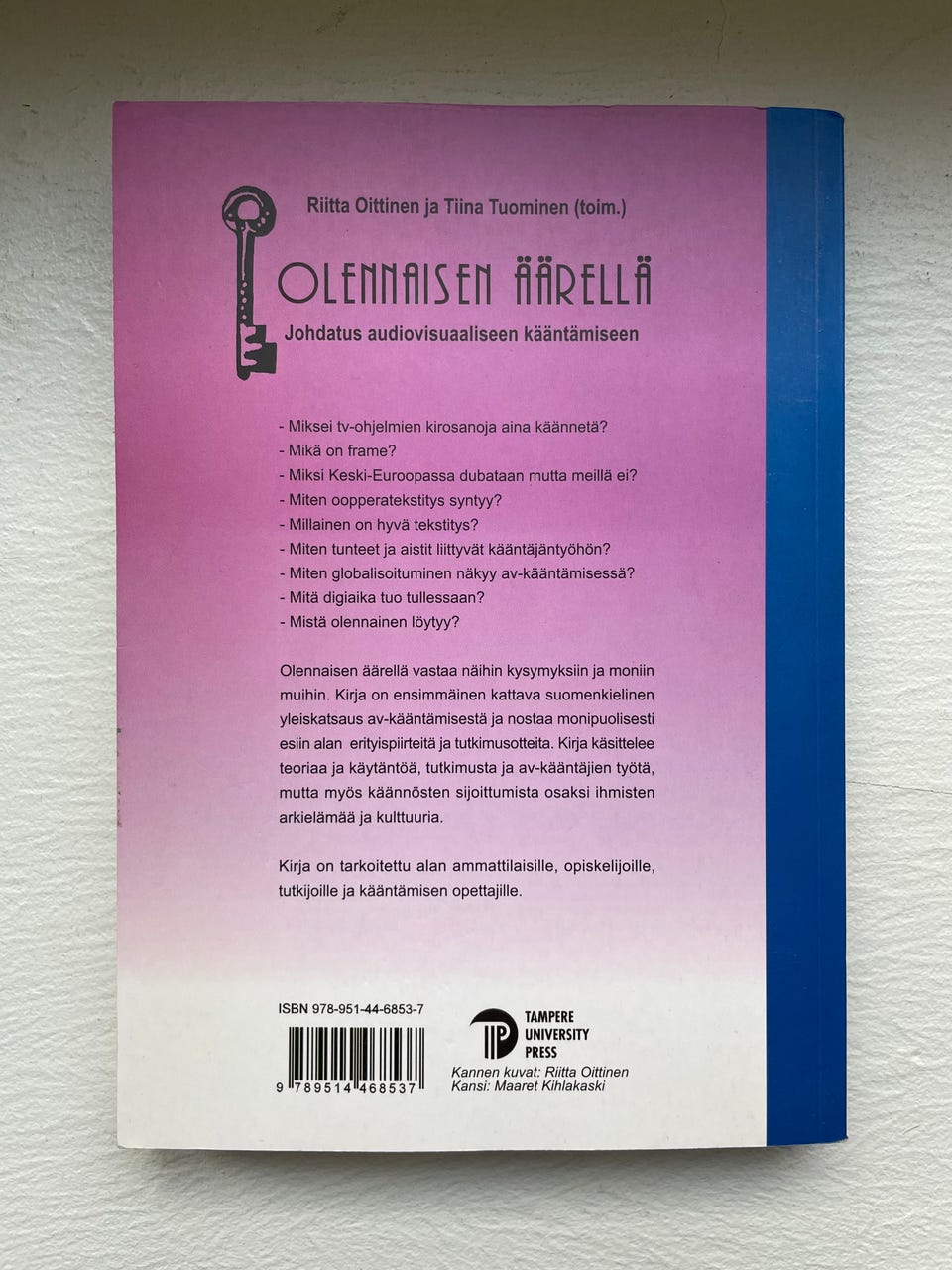 Riitta Oittinen ja Tiina Tuominen (toim.)

OLENNAISEN ÄÄRELLÄ

Johdatus audiovisuaaliseen kääntämiseen

- Miksei tv-ohjelmien kirosanoja aina käännetä?
- Mikä on frame?
- Miksi Keski-Euroopassa dubataan mutta meillä ei?
- Miten oopperatekstitys syntyy?
- Millainen on hyvä tekstitys?
- Miten tunteet ja aistit liittyvät kääntäjäntyöhön?
- Miten globalisoituminen näkyy av-kääntämisessä?
- Mitä digiaika tuo tullessaan?
- Mistä olennainen löytyy?

Olennaisen äärellä vastaa näihin kysymyksiin ja moniin muihin. Kirja on ensimmäinen kattava suomenkielinen yleiskatsaus av-kääntämisestä ja nostaa monipuolisesti esiin alan erityispiirteitä ja tutkimusotteita. Kirja käsittelee teoriaa ja käytäntöä, tutkimusta ja av-kääntäjien työtä, mutta myös käännösten sijoittumista osaksi ihmisten arkielämää ja kulttuuria.

Kirja on tarkoitettu alan ammattilaisille, opiskelijoille, tutkijoille ja kääntämisen opettajille.

ISBN 978-951-44-6853-7

9 789514 468537

TAMPERE UNIVERSITY PRESS

Kannen kuvat: Riitta Oittinen
Kansi: Maaret Kihlakaski